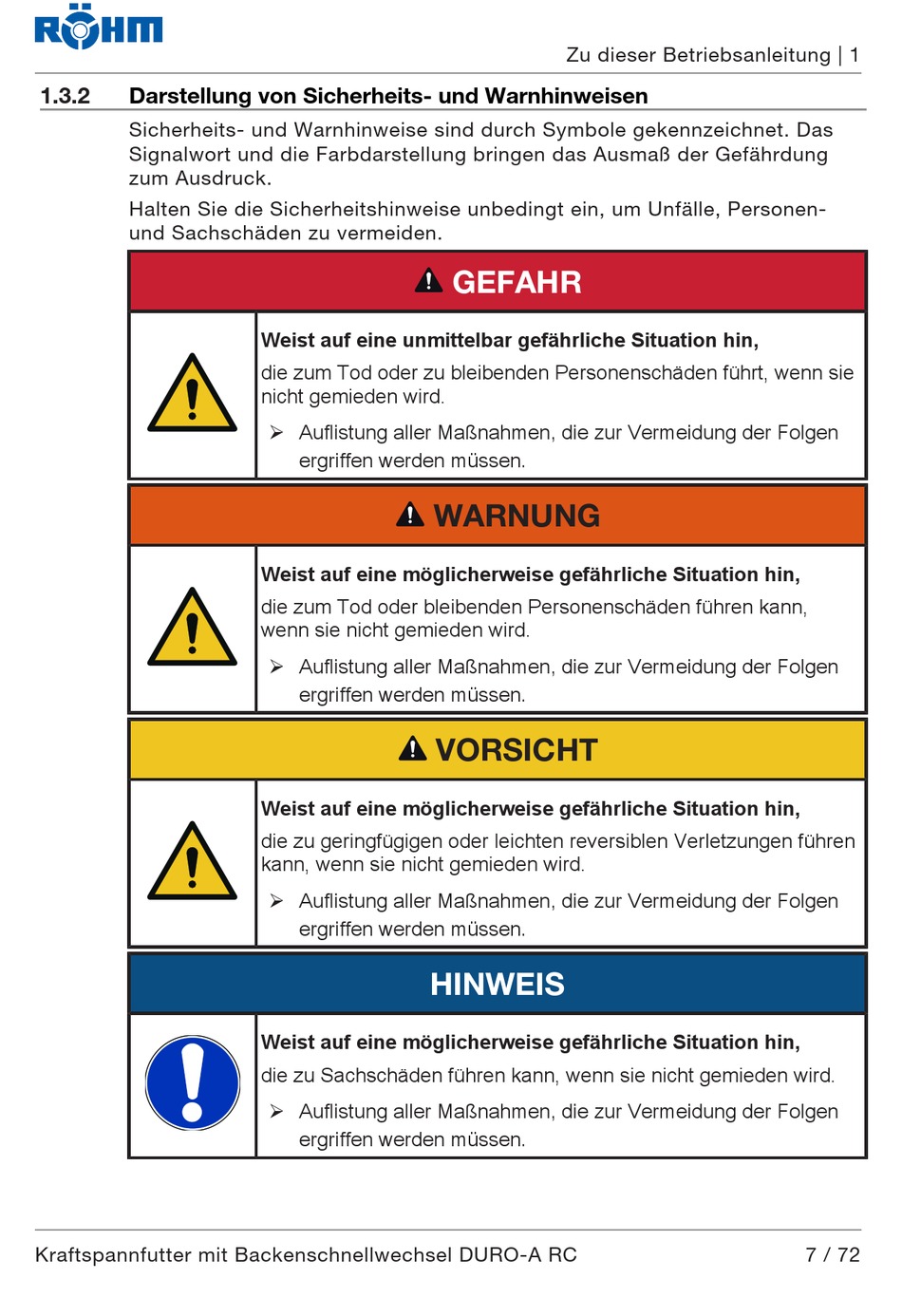 RÖHM

Zu dieser Betriebsanleitung | 1

1.3.2 Darstellung von Sicherheits- und Warnhinweisen

Sicherheits- und Warnhinweise sind durch Symbole gekennzeichnet. Das Signalwort und die Farbdarstellung bringen das Ausmaß der Gefährdung zum Ausdruck.

Halten Sie die Sicherheitshinweise unbedingt ein, um Unfälle, Personen- und Sachschäden zu vermeiden.

GEFAHR

Weist auf eine unmittelbar gefährliche Situation hin,

die zum Tod oder zu bleibenden Personenschäden führt, wenn sie nicht gemieden wird.

➢ Auflistung aller Maßnahmen, die zur Vermeidung der Folgen ergriffen werden müssen.

WARNUNG

Weist auf eine möglicherweise gefährliche Situation hin,

die zum Tod oder bleibenden Personenschäden führen kann, wenn sie nicht gemieden wird.

➢ Auflistung aller Maßnahmen, die zur Vermeidung der Folgen ergriffen werden müssen.

VORSICHT

Weist auf eine möglicherweise gefährliche Situation hin,

die zu geringfügigen oder leichten reversiblen Verletzungen führen kann, wenn sie nicht gemieden wird.

➢ Auflistung aller Maßnahmen, die zur Vermeidung der Folgen ergriffen werden müssen.

HINWEIS

Weist auf eine möglicherweise gefährliche Situation hin,

die zu Sachschäden führen kann, wenn sie nicht gemieden wird.

➢ Auflistung aller Maßnahmen, die zur Vermeidung der Folgen ergriffen werden müssen.

Kraftspannfutter mit Backenschnellwechsel DURO-A RC 7 / 72